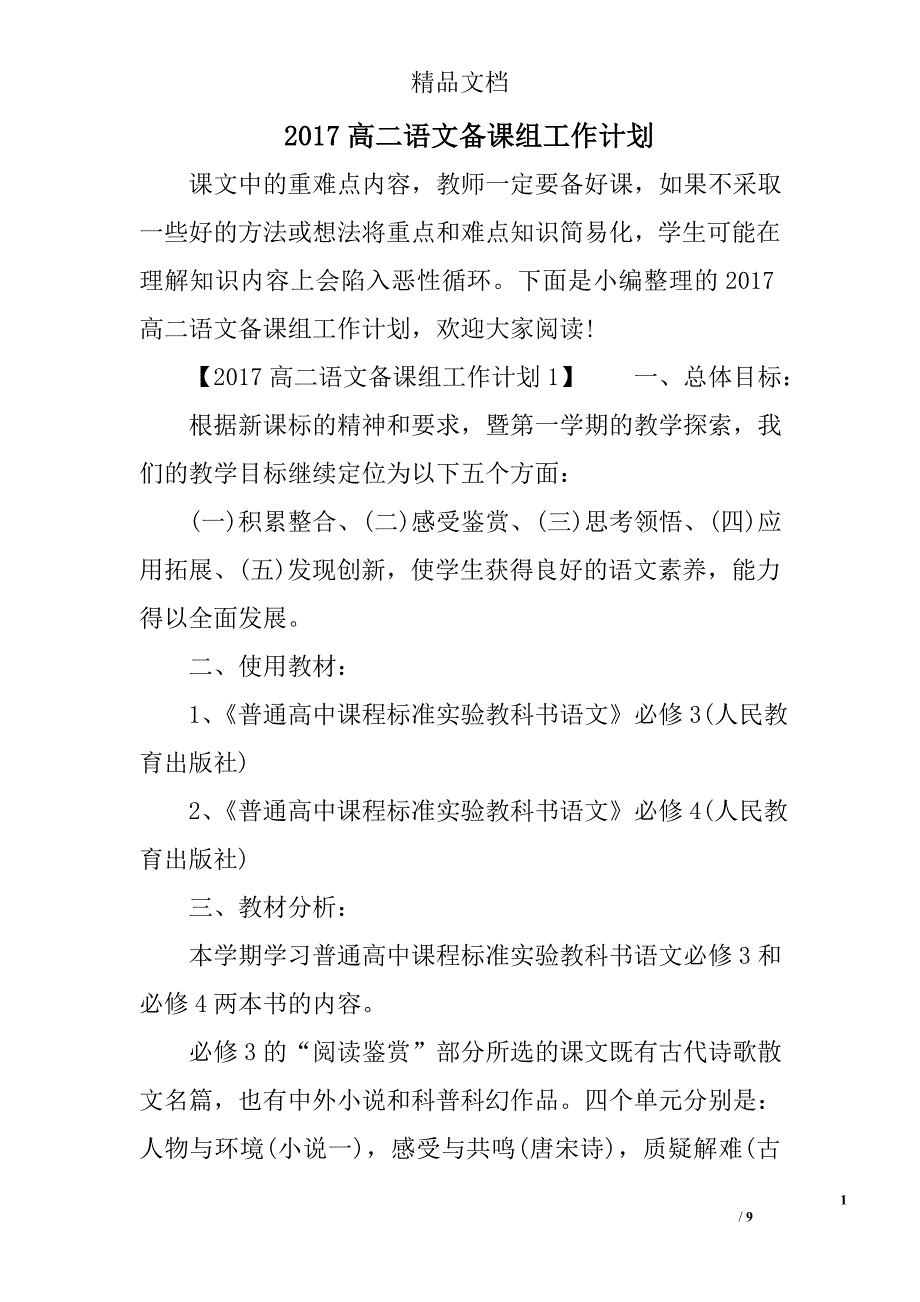 精品文档

2017 高二语文备课组工作计划

课文中的重难点内容，教师一定要备好课，如果不采取一些好的方法或想法将重点和难点知识简易化，学生可能在理解知识内容上会陷入恶性循环。下面是小编整理的 2017 高二语文备课组工作计划，欢迎大家阅读!

【2017 高二语文备课组工作计划 1】　　一、总体目标：

根据新课标的精神和要求，暨第一学期的教学探索，我们的教学目标继续定位为以下五个方面：

(一)积累整合、(二)感受鉴赏、(三)思考领悟、(四)应用拓展、(五)发现创新，使学生获得良好的语文素养，能力得以全面发展。

二、使用教材：

1、《普通高中课程标准实验教科书语文》必修 3(人民教育出版社)

2、《普通高中课程标准实验教科书语文》必修 4(人民教育出版社)

三、教材分析：

本学期学习普通高中课程标准实验教科书语文必修 3 和必修 4 两本书的内容。

必修 3 的“阅读鉴赏”部分所选的课文既有古代诗歌散文名篇，也有中外小说和科普科幻作品。四个单元分别是：人物与环境(小说一)，感受与共鸣(唐宋诗)，质疑解难(古

1

/ 9